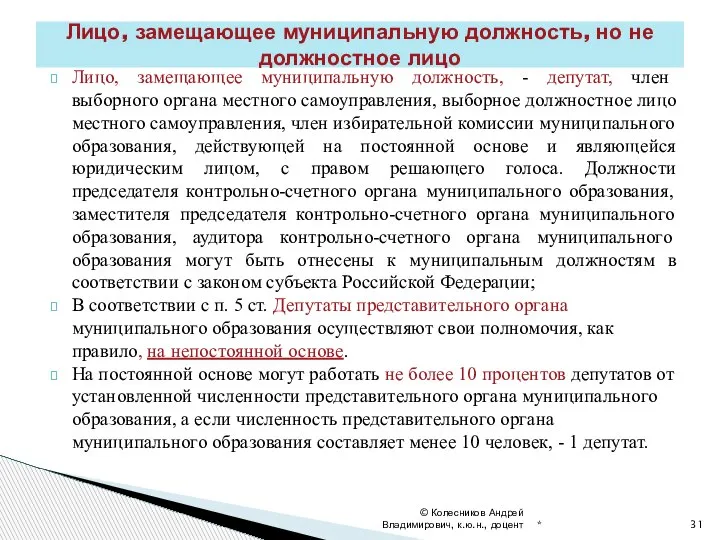 Лицо, замещающее муниципальную должность, но не должностное лицо

Лицо, замещающее муниципальную должность, - депутат, член выборного органа местного самоуправления, выборное должностное лицо местного самоуправления, член избирательной комиссии муниципального образования, действующей на постоянной основе и являющейся юридическим лицом, с правом решающего голоса. Должности председателя контрольно-счетного органа муниципального образования, заместителя председателя контрольно-счетного органа муниципального образования, аудитора контрольно-счетного органа муниципального образования могут быть отнесены к муниципальным должностям в соответствии с законом субъекта Российской Федерации;

В соответствии с п. 5 ст. Депутаты представительного органа муниципального образования осуществляют свои полномочия, как правило, на непостоянной основе.

На постоянной основе могут работать не более 10 процентов депутатов от установленной численности представительного органа муниципального образования, а если численность представительного органа муниципального образования составляет менее 10 человек, - 1 депутат.

© Колесников Андрей Владимирович, к.ю.н., доцент *

31